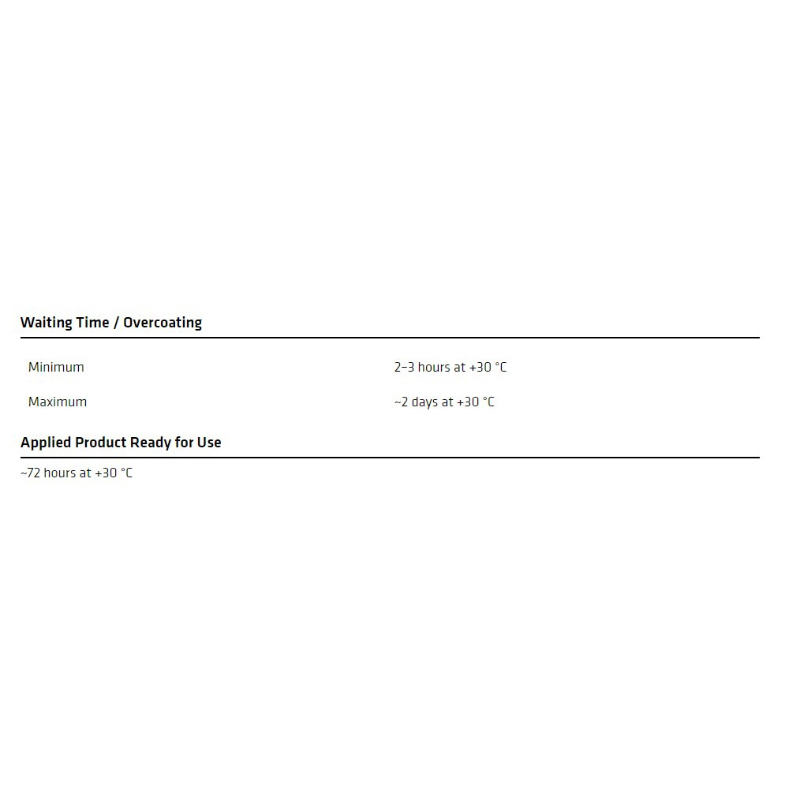 Waiting Time / Overcoating

Minimum 2–3 hours at +30 °C

Maximum ~2 days at +30 °C

Applied Product Ready for Use

~72 hours at +30 °C